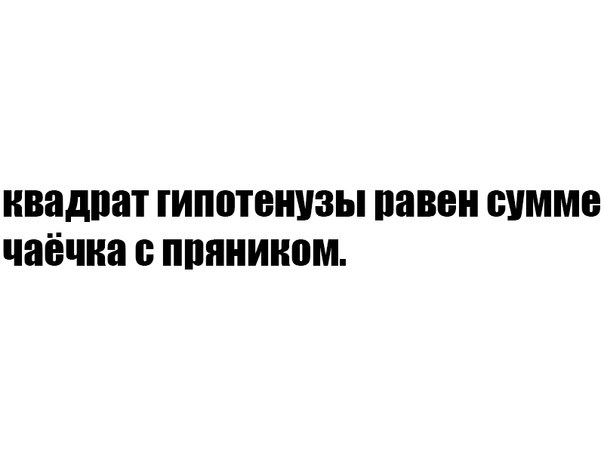 квадрат гипотенузы равен сумме чаёчка с пряником.